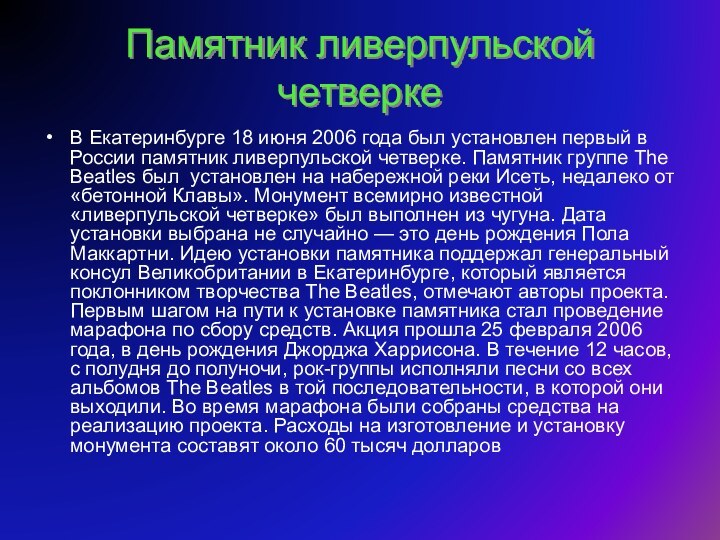 Памятник ливерпульской четверке

• В Екатеринбурге 18 июня 2006 года был установлен первый в России памятник ливерпульской четверке. Памятник группе The Beatles был установлен на набережной реки Исеть, недалеко от «бетонной Клавы». Монумент всемирно известной «ливерпульской четверке» был выполнен из чугуна. Дата установки выбрана не случайно — это день рождения Пола Маккартни. Идею установки памятника поддержал генеральный консул Великобритании в Екатеринбурге, который является поклонником творчества The Beatles, отмечают авторы проекта. Первым шагом на пути к установке памятника стал проведение марафона по сбору средств. Акция прошла 25 февраля 2006 года, в день рождения Джорджа Харрисона. В течение 12 часов, с полудня до полуночи, рок-группы исполняли песни со всех альбомов The Beatles в той последовательности, в которой они выходили. Во время марафона были собраны средства на реализацию проекта. Расходы на изготовление и установку монумента составят около 60 тысяч долларов